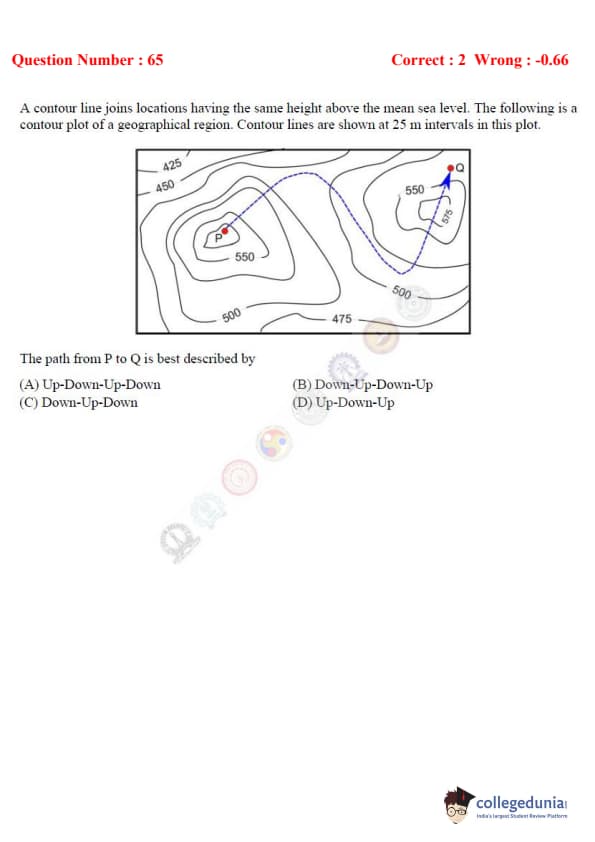 Question Number : 65

Correct : 2 Wrong : -0.66

A contour line joins locations having the same height above the mean sea level. The following is a contour plot of a geographical region. Contour lines are shown at 25 m intervals in this plot.

425
450
P
550
500
475
500
550
575
Q

The path from P to Q is best described by

(A) Up-Down-Up-Down
(B) Down-Up-Down-Up
(C) Down-Up-Down
(D) Up-Down-Up

collegedunia
India's largest Student Review Platform